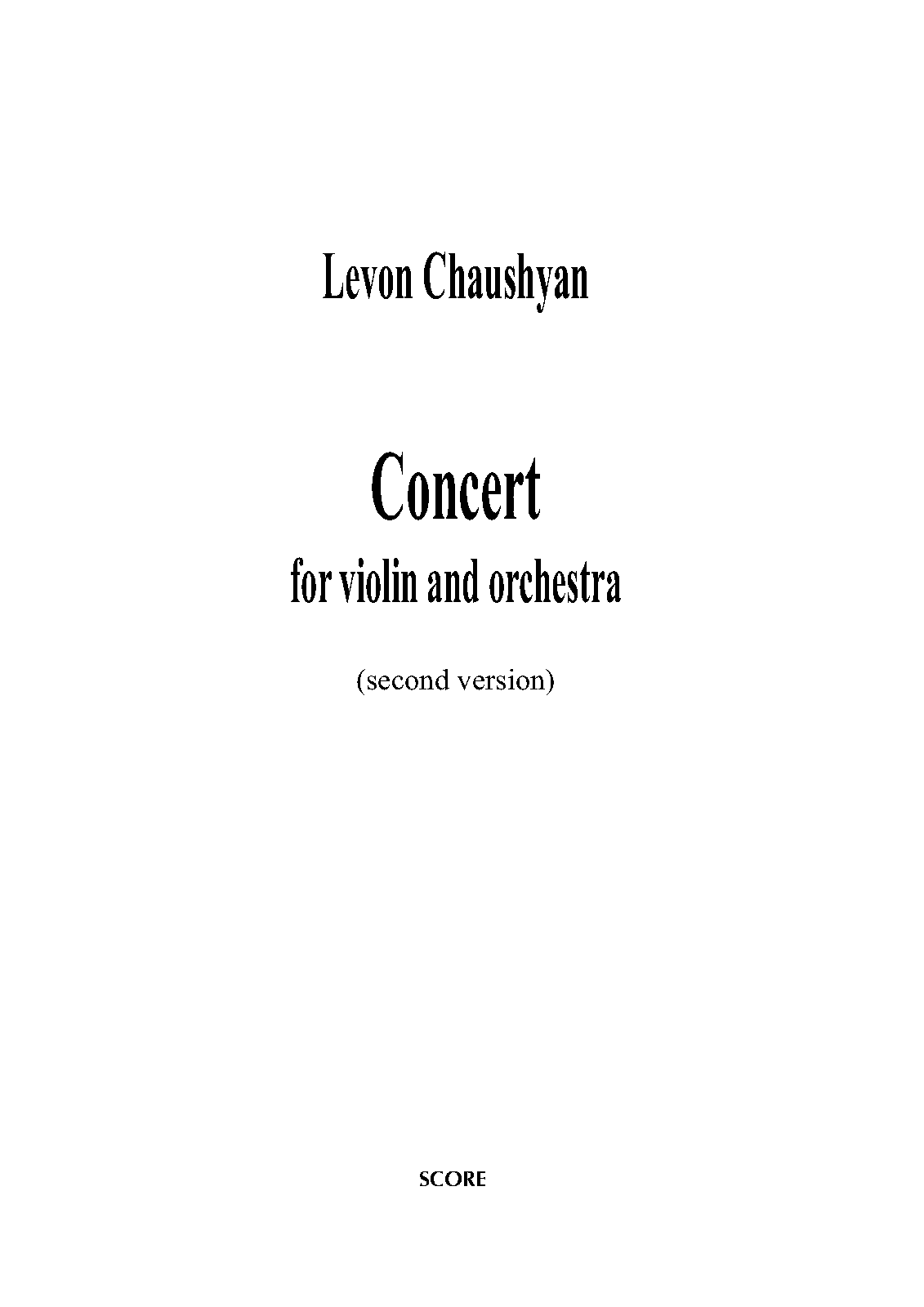 Levon Chaushyan

Concert
for violin and orchestra

(second version)

SCORE